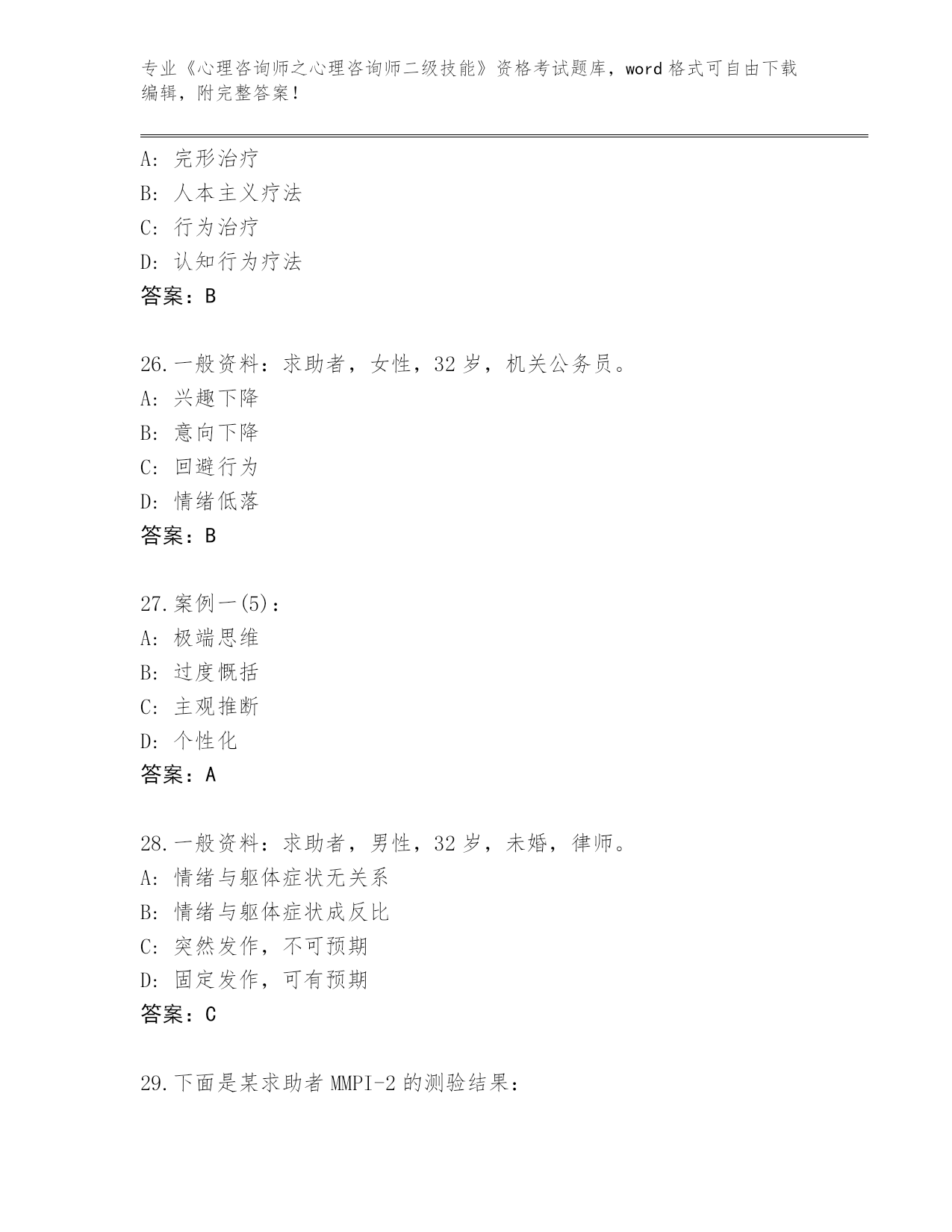 专业《心理咨询师之心理咨询师二级技能》资格考试题库，word 格式可自由下载编辑，附完整答案！

A: 完形治疗
B: 人本主义疗法
C: 行为治疗
D: 认知行为疗法
答案：B

26.一般资料：求助者，女性，32 岁，机关公务员。
A: 兴趣下降
B: 意向下降
C: 回避行为
D: 情绪低落
答案：B

27.案例一(5)：
A: 极端思维
B: 过度概括
C: 主观推断
D: 个性化
答案：A

28.一般资料：求助者，男性，32 岁，未婚，律师。
A: 情绪与躯体症状无关系
B: 情绪与躯体症状成反比
C: 突然发作，不可预期
D: 固定发作，可有预期
答案：C

29.下面是某求助者 MMPI-2 的测验结果：